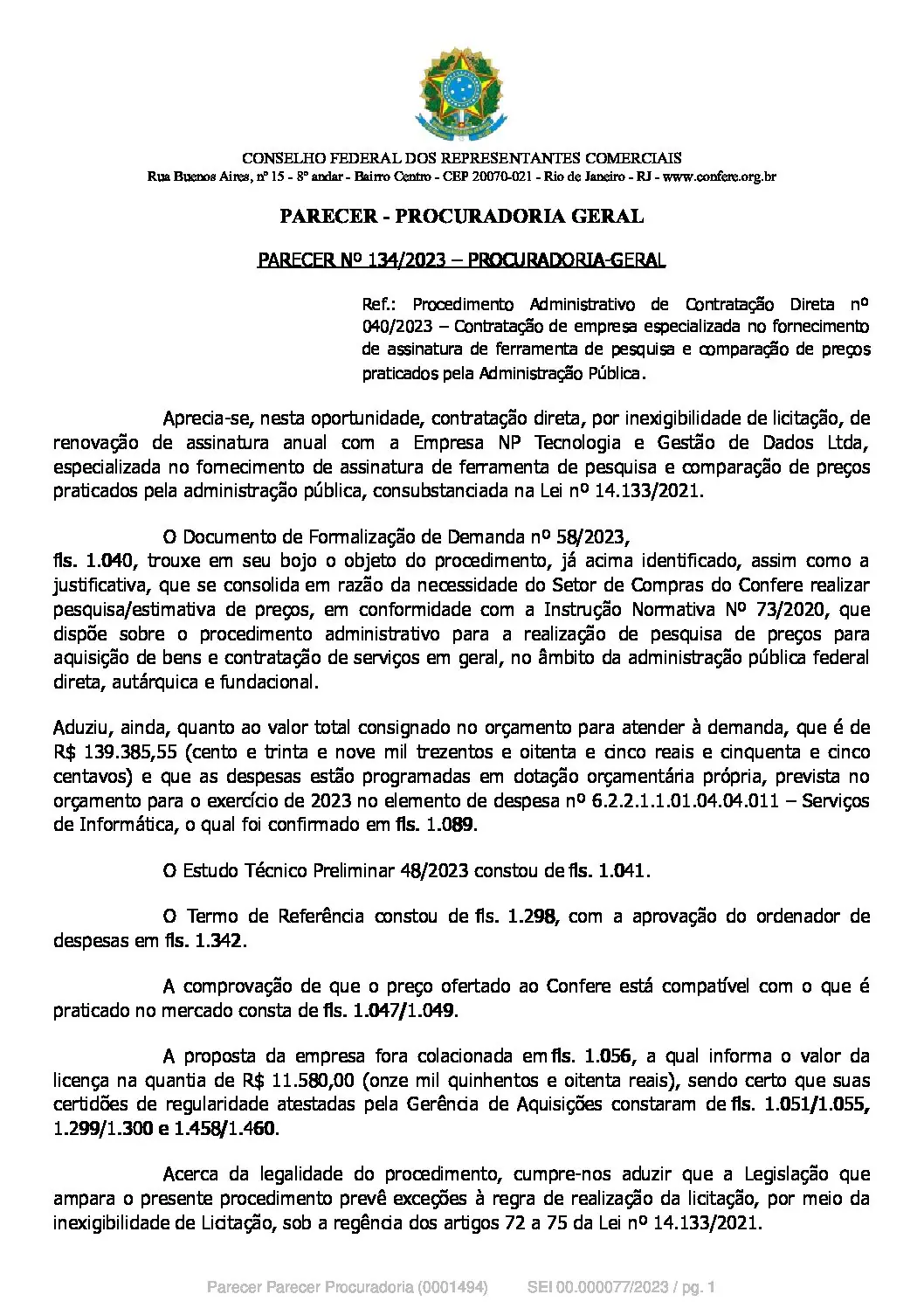 CONSELHO FEDERAL DOS REPRESENTANTES COMERCIAIS
Rua Buenos Aires, nº 15 - 8º andar - Bairro Centro - CEP 20070-021 - Rio de Janeiro - RJ - www.confere.org.br

PARECER - PROCURADORIA GERAL

PARECER Nº 134/2023 – PROCURADORIA-GERAL

Ref.: Procedimento Administrativo de Contratação Direta nº 040/2023 – Contratação de empresa especializada no fornecimento de assinatura de ferramenta de pesquisa e comparação de preços praticados pela Administração Pública.

Aprecia-se, nesta oportunidade, contratação direta, por inexigibilidade de licitação, de renovação de assinatura anual com a Empresa NP Tecnologia e Gestão de Dados Ltda, especializada no fornecimento de assinatura de ferramenta de pesquisa e comparação de preços praticados pela administração pública, consubstanciada na Lei nº 14.133/2021.

O Documento de Formalização de Demanda nº 58/2023,
fls. 1.040, trouxe em seu bojo o objeto do procedimento, já acima identificado, assim como a justificativa, que se consolida em razão da necessidade do Setor de Compras do Confere realizar pesquisa/estimativa de preços, em conformidade com a Instrução Normativa Nº 73/2020, que dispõe sobre o procedimento administrativo para a realização de pesquisa de preços para aquisição de bens e contratação de serviços em geral, no âmbito da administração pública federal direta, autárquica e fundacional.

Aduziu, ainda, quanto ao valor total consignado no orçamento para atender à demanda, que é de R$ 139.385,55 (cento e trinta e nove mil trezentos e oitenta e cinco reais e cinquenta e cinco centavos) e que as despesas estão programadas em dotação orçamentária própria, prevista no orçamento para o exercício de 2023 no elemento de despesa nº 6.2.2.1.1.01.04.04.011 – Serviços de Informática, o qual foi confirmado em fls. 1.089.

O Estudo Técnico Preliminar 48/2023 constou de fls. 1.041.

O Termo de Referência constou de fls. 1.298, com a aprovação do ordenador de despesas em fls. 1.342.

A comprovação de que o preço ofertado ao Confere está compatível com o que é praticado no mercado consta de fls. 1.047/1.049.

A proposta da empresa fora colacionada em fls. 1.056, a qual informa o valor da licença na quantia de R$ 11.580,00 (onze mil quinhentos e oitenta reais), sendo certo que suas certidões de regularidade atestadas pela Gerência de Aquisições constaram de fls. 1.051/1.055, 1.299/1.300 e 1.458/1.460.

Acerca da legalidade do procedimento, cumpre-nos aduzir que a Legislação que ampara o presente procedimento prevê exceções à regra de realização da licitação, por meio da inexigibilidade de Licitação, sob a regência dos artigos 72 a 75 da Lei nº 14.133/2021.

Parecer Parecer Procuradoria (0001494) SEI 00.000077/2023 / pg. 1